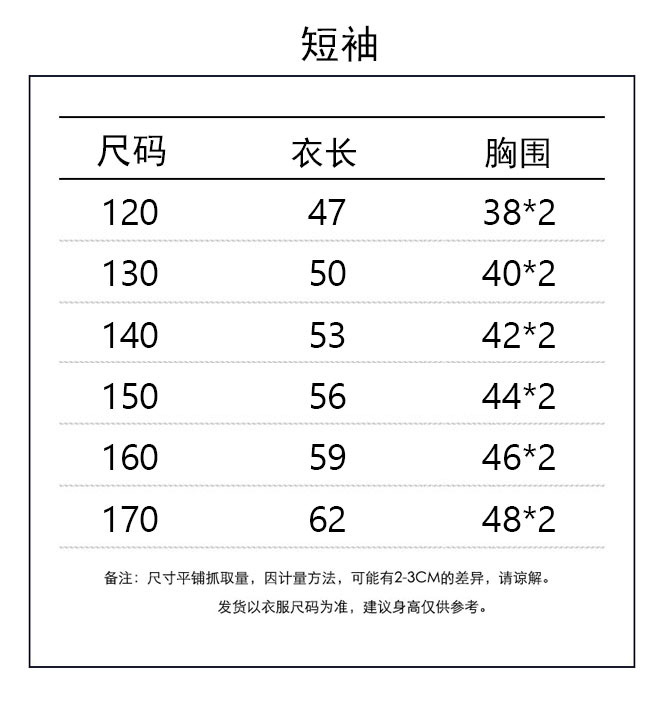 短袖

| 尺码 | 衣长 | 胸围 |
|---|---|---|
| 120 | 47 | 38*2 |
| 130 | 50 | 40*2 |
| 140 | 53 | 42*2 |
| 150 | 56 | 44*2 |
| 160 | 59 | 46*2 |
| 170 | 62 | 48*2 |

备注：尺寸平铺抓取量，因计量方法，可能有2-3CM的差异，请谅解。

发货以衣服尺码为准，建议身高仅供参考。